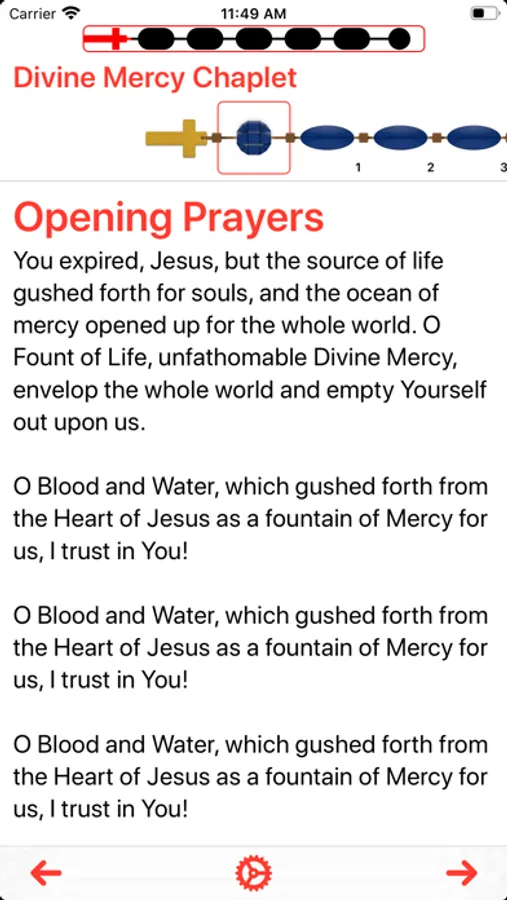 Carrier 11:49 AM

Divine Mercy Chaplet

1 2 3

Opening Prayers

You expired, Jesus, but the source of life gushed forth for souls, and the ocean of mercy opened up for the whole world. O Fount of Life, unfathomable Divine Mercy, envelop the whole world and empty Yourself out upon us.

O Blood and Water, which gushed forth from the Heart of Jesus as a fountain of Mercy for us, I trust in You!

O Blood and Water, which gushed forth from the Heart of Jesus as a fountain of Mercy for us, I trust in You!

O Blood and Water, which gushed forth from the Heart of Jesus as a fountain of Mercy for us, I trust in You!